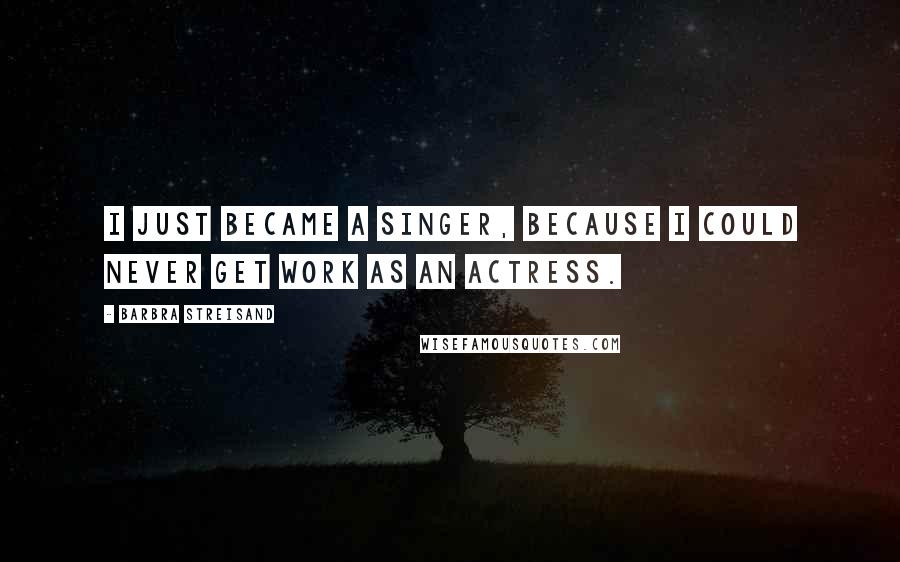 I JUST BECAME A SINGER, BECAUSE I COULD NEVER GET WORK AS AN ACTRESS.

- BARBRA STREISAND

WISEFAMOUSQUOTES.COM